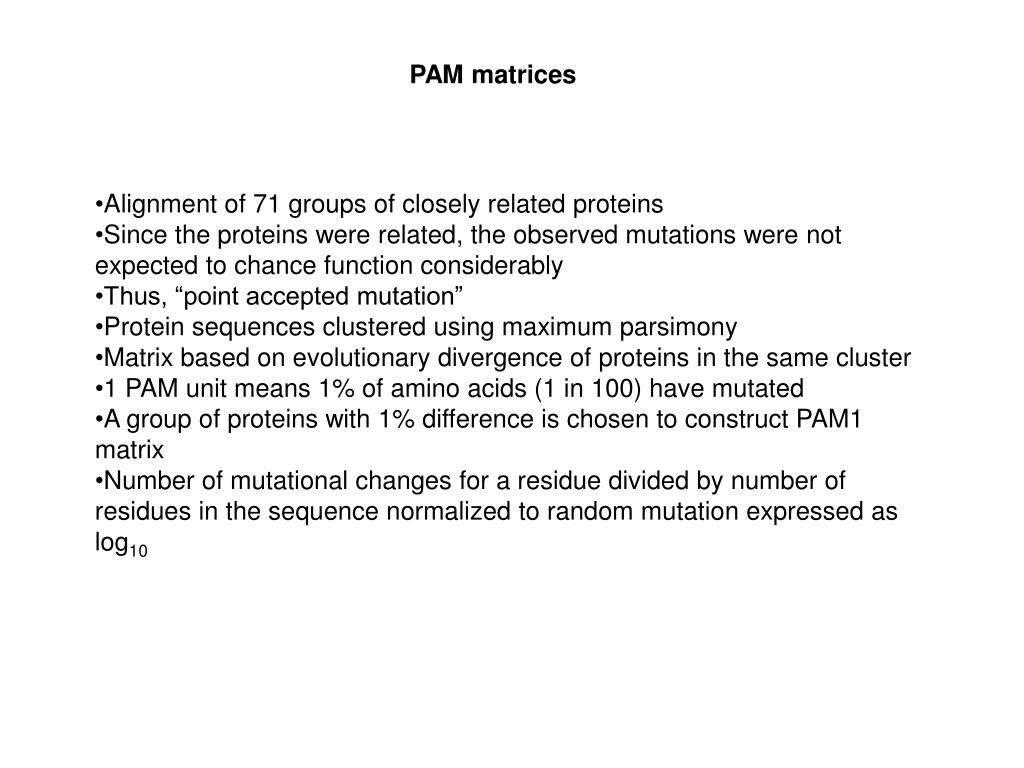 PAM matrices

•Alignment of 71 groups of closely related proteins
•Since the proteins were related, the observed mutations were not expected to chance function considerably
•Thus, “point accepted mutation”
•Protein sequences clustered using maximum parsimony
•Matrix based on evolutionary divergence of proteins in the same cluster
•1 PAM unit means 1% of amino acids (1 in 100) have mutated
•A group of proteins with 1% difference is chosen to construct PAM1 matrix
•Number of mutational changes for a residue divided by number of residues in the sequence normalized to random mutation expressed as $\log_{10}$